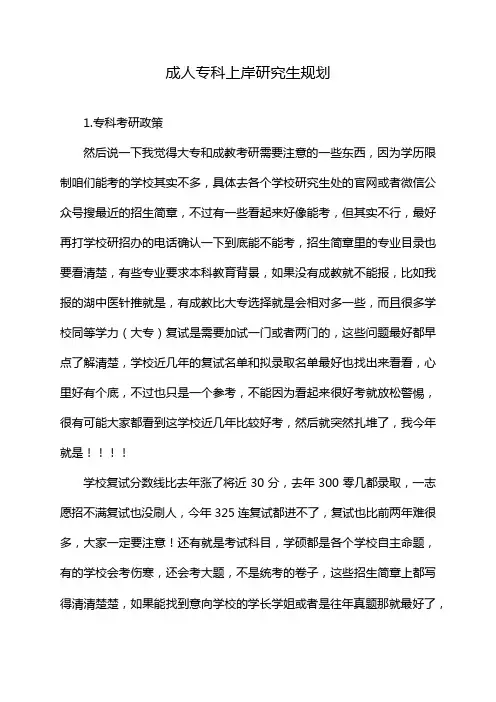 成人专科上岸研究生规划

1.专科考研政策

然后说一下我觉得大专和成教考研需要注意的一些东西，因为学历限制咱们能考的学校其实不多，具体去各个学校研究生处的官网或者微信公众号搜最近的招生简章，不过有一些看起来好像能考，但其实不行，最好再打学校研招办的电话确认一下到底能不能考，招生简章里的专业目录也要看清楚，有些专业要求本科教育背景，如果没有成教就不能报，比如我报的湖中医针推就是，有成教比大专选择就是会相对多一些，而且很多学校同等学力（大专）复试是需要加试一门或者两门的，这些问题最好都早点了解清楚，学校近几年的复试名单和拟录取名单最好也找出来看看，心里好有个底，不过也只是一个参考，不能因为看起来很好考就放松警惕，很有可能大家都看到这学校近几年比较好考，然后就突然扎堆了，我今年就是！！！！

学校复试分数线比去年涨了将近 30 分，去年 300 零几都录取，一志愿招不满复试也没刷人，今年 325 连复试都进不了，复试也比前两年难很多，大家一定要注意！还有就是考试科目，学硕都是各个学校自主命题，有的学校会考伤寒，还会考大题，不是统考的卷子，这些招生简章上都写得清清楚楚，如果能找到意向学校的学长学姐或者是往年真题那就最好了，